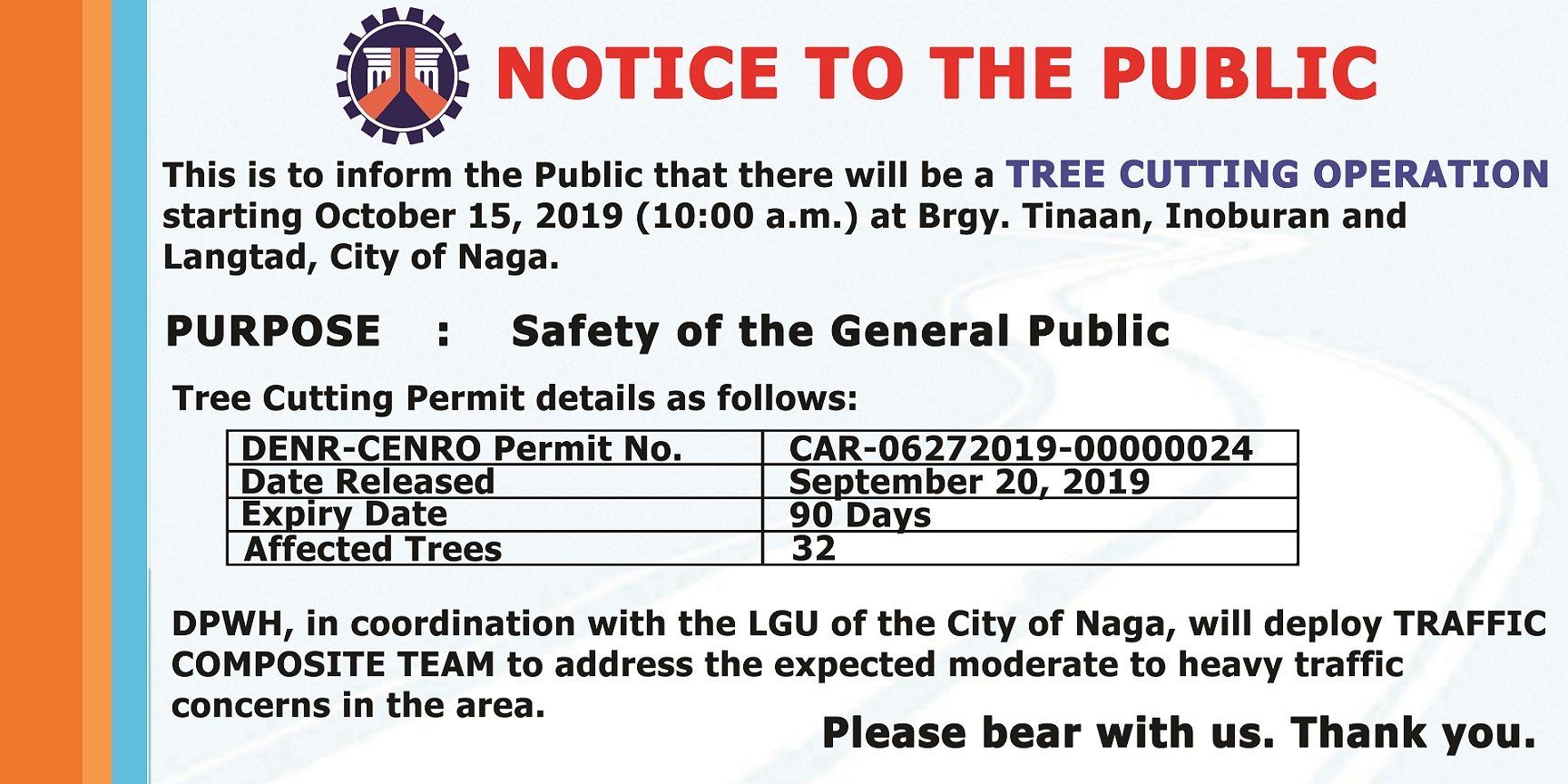 NOTICE TO THE PUBLIC

This is to inform the Public that there will be a TREE CUTTING OPERATION starting October 15, 2019 (10:00 a.m.) at Brgy. Tinaan, Inoburan and Langtad, City of Naga.

PURPOSE : Safety of the General Public

Tree Cutting Permit details as follows:

| DENR-CENRO Permit No. | CAR-06272019-00000024 |
|---|---|
| Date Released | September 20, 2019 |
| Expiry Date | 90 Days |
| Affected Trees | 32 |

DPWH, in coordination with the LGU of the City of Naga, will deploy TRAFFIC COMPOSITE TEAM to address the expected moderate to heavy traffic concerns in the area.

Please bear with us. Thank you.